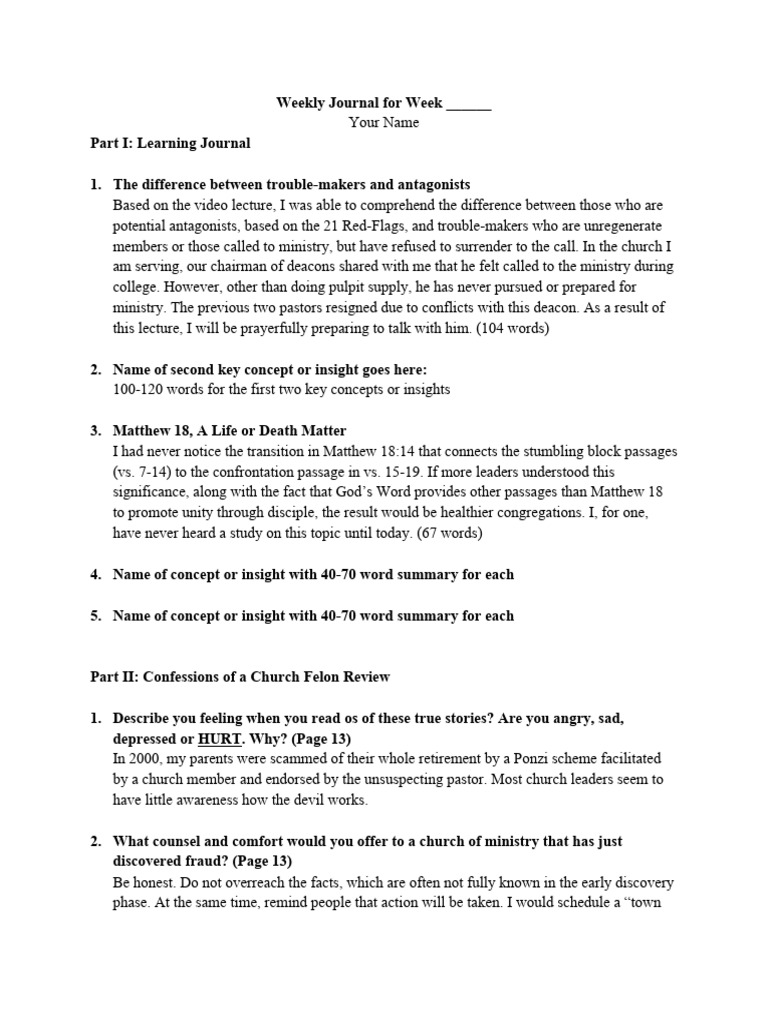 Weekly Journal for Week ______
Your Name

Part I: Learning Journal

1. The difference between trouble-makers and antagonists
Based on the video lecture, I was able to comprehend the difference between those who are potential antagonists, based on the 21 Red-Flags, and trouble-makers who are unregenerate members or those called to ministry, but have refused to surrender to the call. In the church I am serving, our chairman of deacons shared with me that he felt called to the ministry during college. However, other than doing pulpit supply, he has never pursued or prepared for ministry. The previous two pastors resigned due to conflicts with this deacon. As a result of this lecture, I will be prayerfully preparing to talk with him. (104 words)

2. Name of second key concept or insight goes here:
100-120 words for the first two key concepts or insights

3. Matthew 18, A Life or Death Matter
I had never notice the transition in Matthew 18:14 that connects the stumbling block passages (vs. 7-14) to the confrontation passage in vs. 15-19. If more leaders understood this significance, along with the fact that God's Word provides other passages than Matthew 18 to promote unity through disciple, the result would be healthier congregations. I, for one, have never heard a study on this topic until today. (67 words)

4. Name of concept or insight with 40-70 word summary for each

5. Name of concept or insight with 40-70 word summary for each

Part II: Confessions of a Church Felon Review

1. Describe you feeling when you read os of these true stories? Are you angry, sad, depressed or HURT. Why? (Page 13)
In 2000, my parents were scammed of their whole retirement by a Ponzi scheme facilitated by a church member and endorsed by the unsuspecting pastor. Most church leaders seem to have little awareness how the devil works.

2. What counsel and comfort would you offer to a church of ministry that has just discovered fraud? (Page 13)
Be honest. Do not overreach the facts, which are often not fully known in the early discovery phase. At the same time, remind people that action will be taken. I would schedule a "town